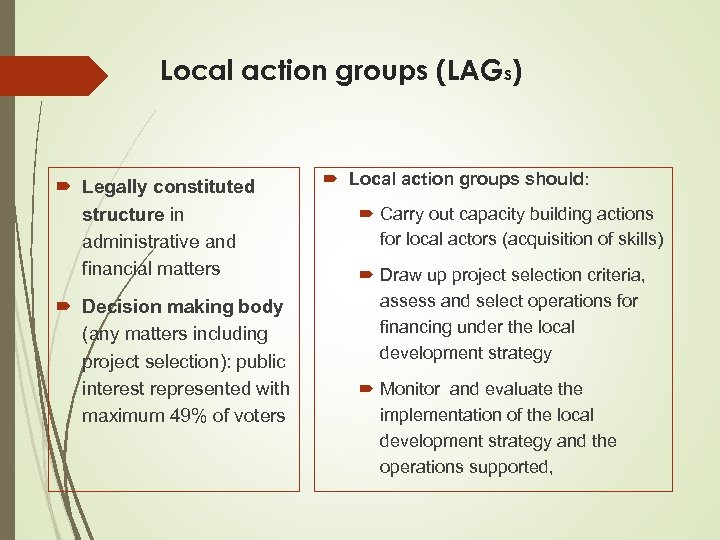 Local action groups (LAGs)

Legally constituted structure in administrative and financial matters

Decision making body (any matters including project selection): public interest represented with maximum 49% of voters

Local action groups should:

Carry out capacity building actions for local actors (acquisition of skills)

Draw up project selection criteria, assess and select operations for financing under the local development strategy

Monitor and evaluate the implementation of the local development strategy and the operations supported,